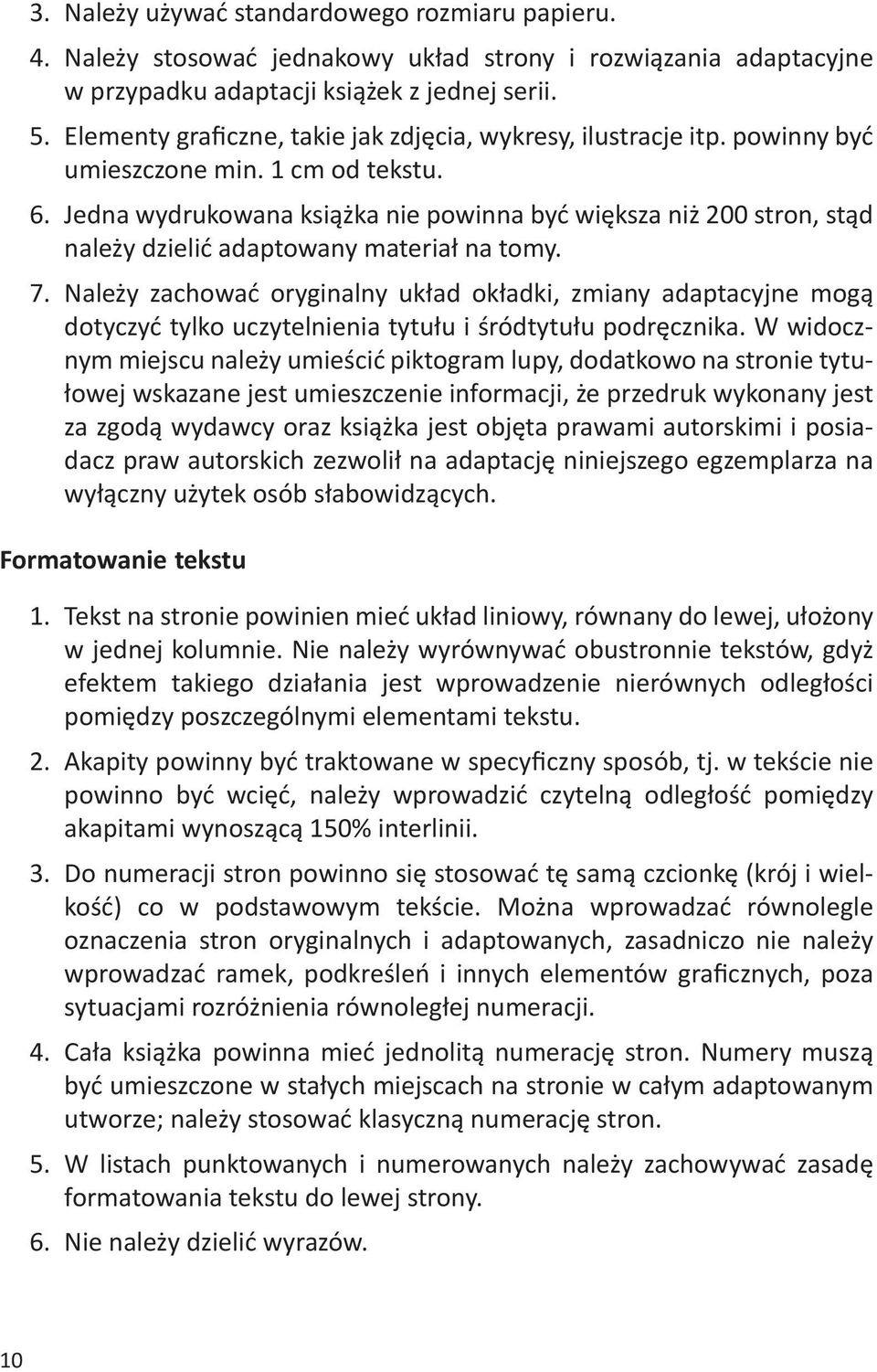 3. Należy używać standardowego rozmiaru papieru.

4. Należy stosować jednakowy układ strony i rozwiązania adaptacyjne w przypadku adaptacji książek z jednej serii.

5. Elementy graficzne, takie jak zdjęcia, wykresy, ilustracje itp. powinny być umieszczone min. 1 cm od tekstu.

6. Jedna wydrukowana książka nie powinna być większa niż 200 stron, stąd należy dzielić adaptowany materiał na tomy.

7. Należy zachować oryginalny układ okładki, zmiany adaptacyjne mogą dotyczyć tylko uczytelnienia tytułu i śródtytułu podręcznika. W widocznym miejscu należy umieścić piktogram lupy, dodatkowo na stronie tytułowej wskazane jest umieszczenie informacji, że przedruk wykonany jest za zgodą wydawcy oraz książka jest objęta prawami autorskimi i posiadacz praw autorskich zezwolił na adaptację niniejszego egzemplarza na wyłączny użytek osób słabowidzących.

Formatowanie tekstu

1. Tekst na stronie powinien mieć układ liniowy, równany do lewej, ułożony w jednej kolumnie. Nie należy wyrównywać obustronnie tekstów, gdyż efektem takiego działania jest wprowadzenie nierównych odległości pomiędzy poszczególnymi elementami tekstu.

2. Akapity powinny być traktowane w specyficzny sposób, tj. w tekście nie powinno być wcięć, należy wprowadzić czytelną odległość pomiędzy akapitami wynoszącą 150% interlinii.

3. Do numeracji stron powinno się stosować tę samą czcionkę (krój i wielkość) co w podstawowym tekście. Można wprowadzać równolegle oznaczenia stron oryginalnych i adaptowanych, zasadniczo nie należy wprowadzać ramek, podkreśleń i innych elementów graficznych, poza sytuacjami rozróżnienia równoległej numeracji.

4. Cała książka powinna mieć jednolitą numerację stron. Numery muszą być umieszczone w stałych miejscach na stronie w całym adaptowanym utworze; należy stosować klasyczną numerację stron.

5. W listach punktowanych i numerowanych należy zachowywać zasadę formatowania tekstu do lewej strony.

6. Nie należy dzielić wyrazów.

10